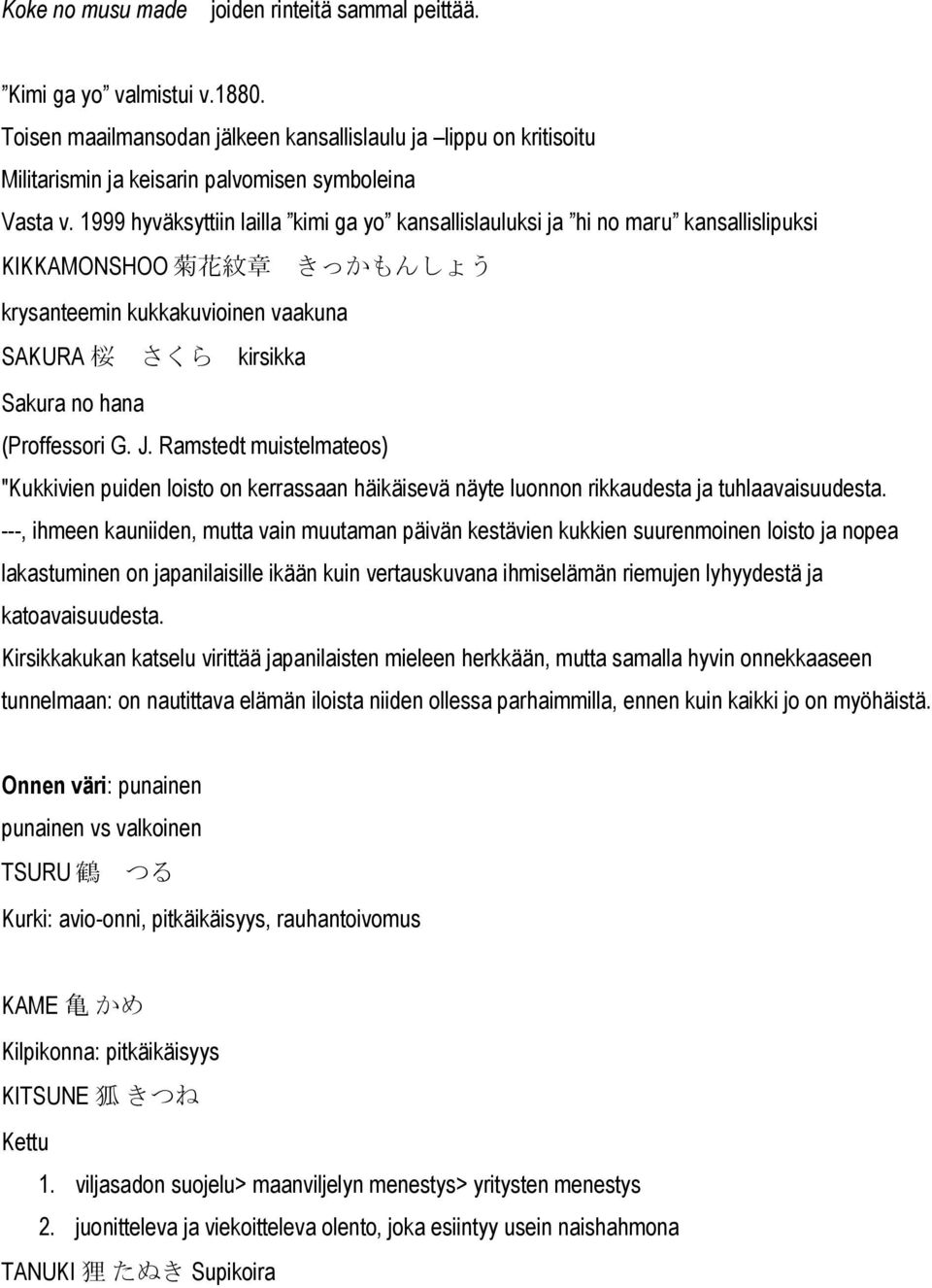 Koke no musu made joiden rinteitä sammal peittää.

”Kimi ga yo” valmistui v.1880.
Toisen maailmansodan jälkeen kansallislaulu ja –lippu on kritisoitu
Militarismin ja keisarin palvomisen symboleina
Vasta v. 1999 hyväksyttiin lailla ”kimi ga yo” kansallislauluksi ja ”hi no maru” kansallislipuksi
KIKKAMONSHOO 菊花紋章 きっかもんしょう
krysanteemin kukkakuvioinen vaakuna
SAKURA 桜 さくら kirsikka
Sakura no hana
(Proffessori G. J. Ramstedt muistelmateos)
"Kukkivien puiden loisto on kerrassaan häikäisevä näyte luonnon rikkaudesta ja tuhlaavaisuudesta.
---, ihmeen kauniiden, mutta vain muutaman päivän kestävien kukkien suurenmoinen loisto ja nopea lakastuminen on japanilaisille ikään kuin vertauskuvana ihmiselämän riemujen lyhyydestä ja katoavaisuudesta.
Kirsikkakukan katselu virittää japanilaisten mieleen herkkään, mutta samalla hyvin onnekkaaseen tunnelmaan: on nautittava elämän iloista niiden ollessa parhaimmilla, ennen kuin kaikki jo on myöhäistä.

Onnen väri: punainen
punainen vs valkoinen
TSURU 鶴 つる
Kurki: avio-onni, pitkäikäisyys, rauhantoivomus

KAME 亀 かめ
Kilpikonna: pitkäikäisyys
KITSUNE 狐 きつね
Kettu
1. viljasadon suojelu> maanviljelyn menestys> yritysten menestys
2. juonitteleva ja viekoitteleva olento, joka esiintyy usein naishahmona
TANUKI 狸 たぬき Supikoira